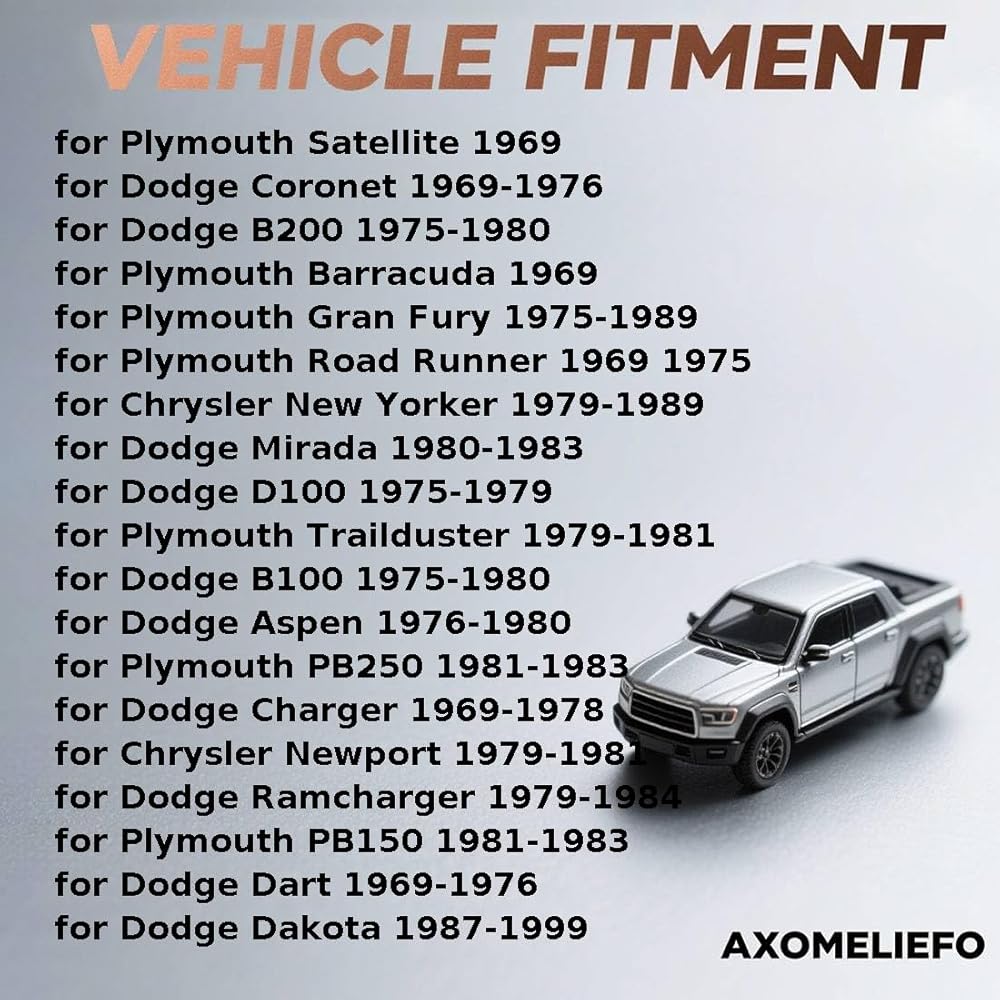 VEHICLE FITMENT

for Plymouth Satellite 1969
for Dodge Coronet 1969-1976
for Dodge B200 1975-1980
for Plymouth Barracuda 1969
for Plymouth Gran Fury 1975-1989
for Plymouth Road Runner 1969 1975
for Chrysler New Yorker 1979-1989
for Dodge Mirada 1980-1983
for Dodge D100 1975-1979
for Plymouth Trailduster 1979-1981
for Dodge B100 1975-1980
for Dodge Aspen 1976-1980
for Plymouth PB250 1981-1983
for Dodge Charger 1969-1978
for Chrysler Newport 1979-1981
for Dodge Ramcharger 1979-1984
for Plymouth PB150 1981-1983
for Dodge Dart 1969-1976
for Dodge Dakota 1987-1999

AXOMELIEFO